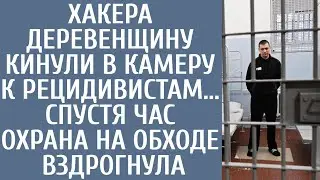 ХАКЕРА ДЕРЕВЕНЩИНУ КИНУЛИ В КАМЕРУ К РЕЦИДИВИСТАМ... СПУСТЯ ЧАС ОХРАНА НА ОБХОДЕ ВЗДРОГНУЛА